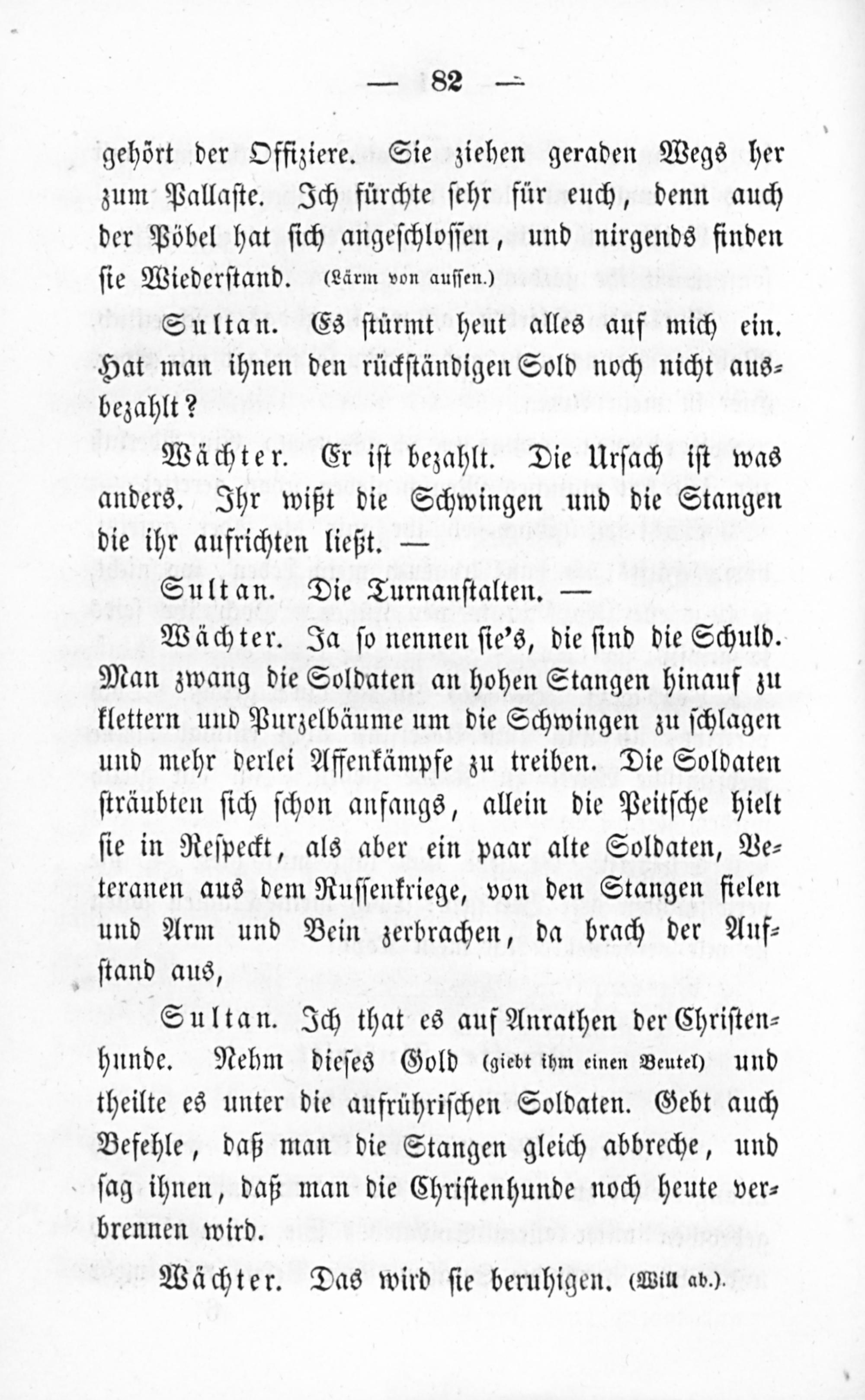 — 82 —

gehört der Offiziere. Sie ziehen geraden Wegs her zum Pallaste. Ich fürchte sehr für euch, denn auch der Pöbel hat sich angeschlossen, und nirgends finden sie Wiederstand. (Lärm von aussen.)

Sultan. Es stürmt heut alles auf mich ein. Hat man ihnen den rückständigen Sold noch nicht ausbezahlt?

Wächter. Er ist bezahlt. Die Ursach ist was anders. Ihr wißt die Schwingen und die Stangen die ihr aufrichten ließt. —

Sultan. Die Turnanstalten. —

Wächter. Ja so nennen sie's, die sind die Schuld. Man zwang die Soldaten an hohen Stangen hinauf zu klettern und Purzelbäume um die Schwingen zu schlagen und mehr derlei Affenkämpfe zu treiben. Die Soldaten sträubten sich schon anfangs, allein die Peitsche hielt sie in Respeckt, als aber ein paar alte Soldaten, Veteranen aus dem Russenkriege, von den Stangen fielen und Arm und Bein zerbrachen, da brach der Aufstand aus,

Sultan. Ich that es auf Anrathen der Christenhunde. Nehm dieses Gold (giebt ihm einen Beutel) und theilte es unter die aufrührischen Soldaten. Gebt auch Befehle, daß man die Stangen gleich abbreche, und sag ihnen, daß man die Christenhunde noch heute verbrennen wird.

Wächter. Das wird sie beruhigen. (Will ab.)